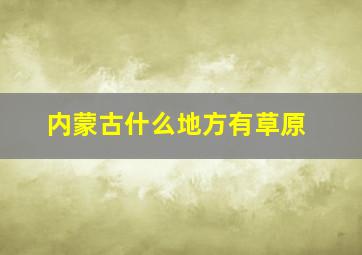 内蒙古什么地方有草原